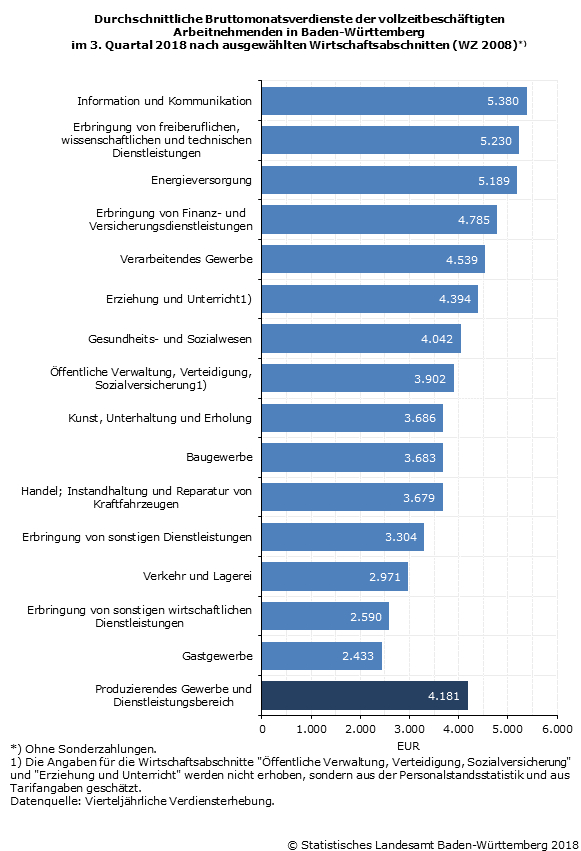 Durchschnittliche Bruttomonatsverdienste der vollzeitbeschäftigten Arbeitnehmenden in Baden-Württemberg im 3. Quartal 2018 nach ausgewählten Wirtschaftsabschnitten (WZ 2008)*)

Information und Kommunikation 5.380
Erbringung von freiberuflichen, wissenschaftlichen und technischen Dienstleistungen 5.230
Energieversorgung 5.189
Erbringung von Finanz- und Versicherungsdienstleistungen 4.785
Verarbeitendes Gewerbe 4.539
Erziehung und Unterricht1) 4.394
Gesundheits- und Sozialwesen 4.042
Öffentliche Verwaltung, Verteidigung, Sozialversicherung1) 3.902
Kunst, Unterhaltung und Erholung 3.686
Baugewerbe 3.683
Handel; Instandhaltung und Reparatur von Kraftfahrzeugen 3.679
Erbringung von sonstigen Dienstleistungen 3.304
Verkehr und Lagerei 2.971
Erbringung von sonstigen wirtschaftlichen Dienstleistungen 2.590
Gastgewerbe 2.433
Produzierendes Gewerbe und Dienstleistungsbereich 4.181

0 1.000 2.000 3.000 4.000 5.000 6.000
EUR

*) Ohne Sonderzahlungen.
1) Die Angaben für die Wirtschaftsabschnitte "Öffentliche Verwaltung, Verteidigung, Sozialversicherung" und "Erziehung und Unterricht" werden nicht erhoben, sondern aus der Personalstandsstatistik und aus Tarifangaben geschätzt.
Datenquelle: Vierteljährliche Verdiensterhebung.

© Statistisches Landesamt Baden-Württemberg 2018